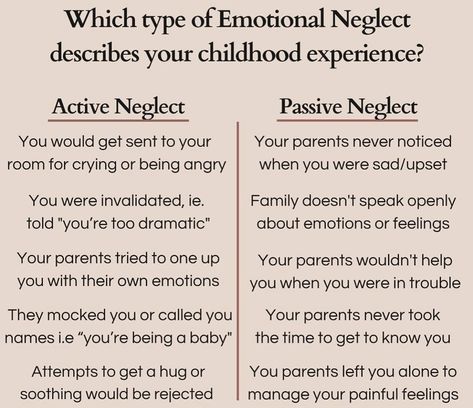 Which type of Emotional Neglect describes your childhood experience?

Active Neglect

You would get sent to your room for crying or being angry

You were invalidated, ie. told "you're too dramatic"

Your parents tried to one up you with their own emotions

They mocked you or called you names i.e "you're being a baby"

Attempts to get a hug or soothing would be rejected

Passive Neglect

Your parents never noticed when you were sad/upset

Family doesn't speak openly about emotions or feelings

Your parents wouldn't help you when you were in trouble

Your parents never took the time to get to know you

You parents left you alone to manage your painful feelings